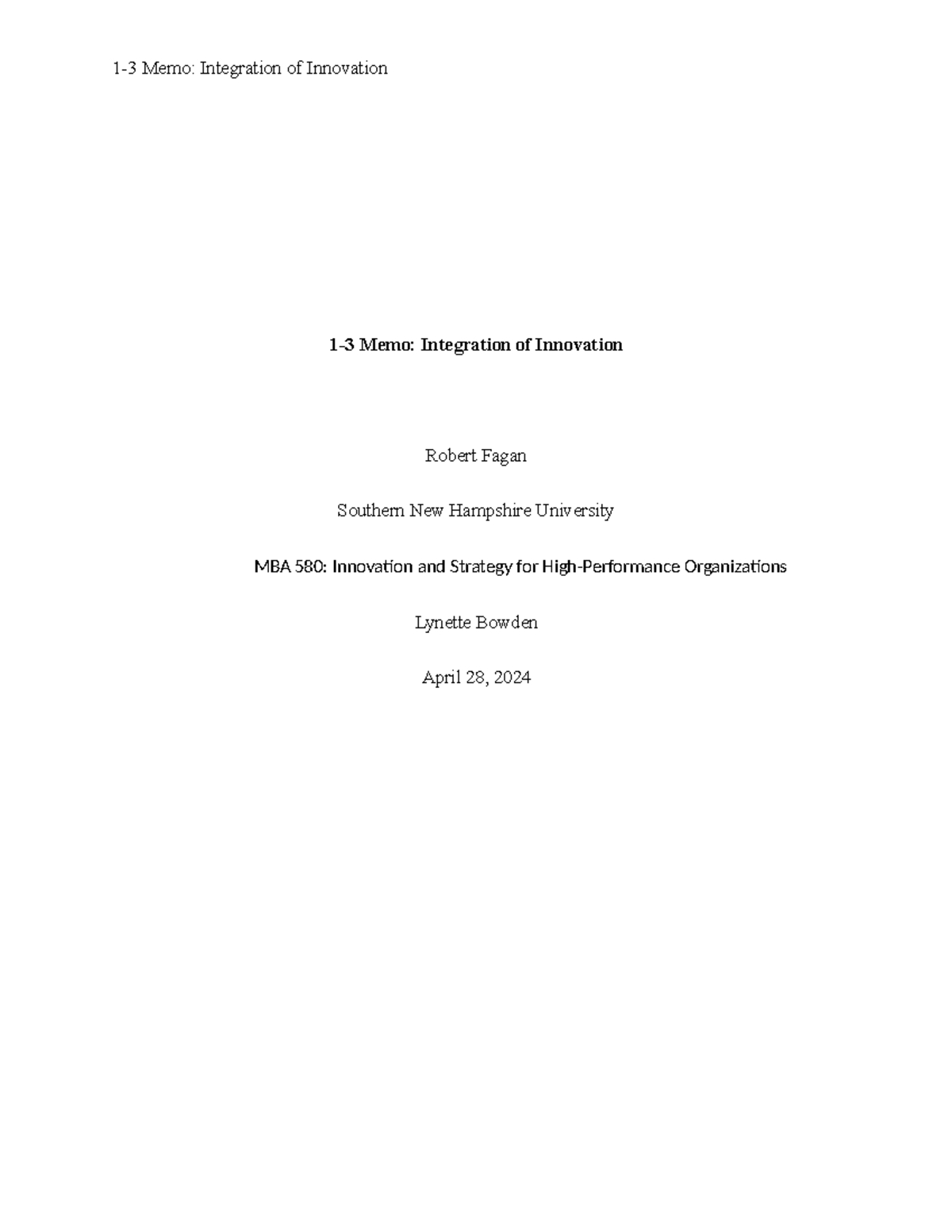 1-3 Memo: Integration of Innovation

1-3 Memo: Integration of Innovation

Robert Fagan

Southern New Hampshire University

MBA 580: Innovation and Strategy for High-Performance Organizations

Lynette Bowden

April 28, 2024